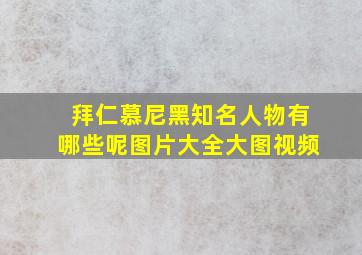 拜仁慕尼黑知名人物有哪些呢图片大全大图视频